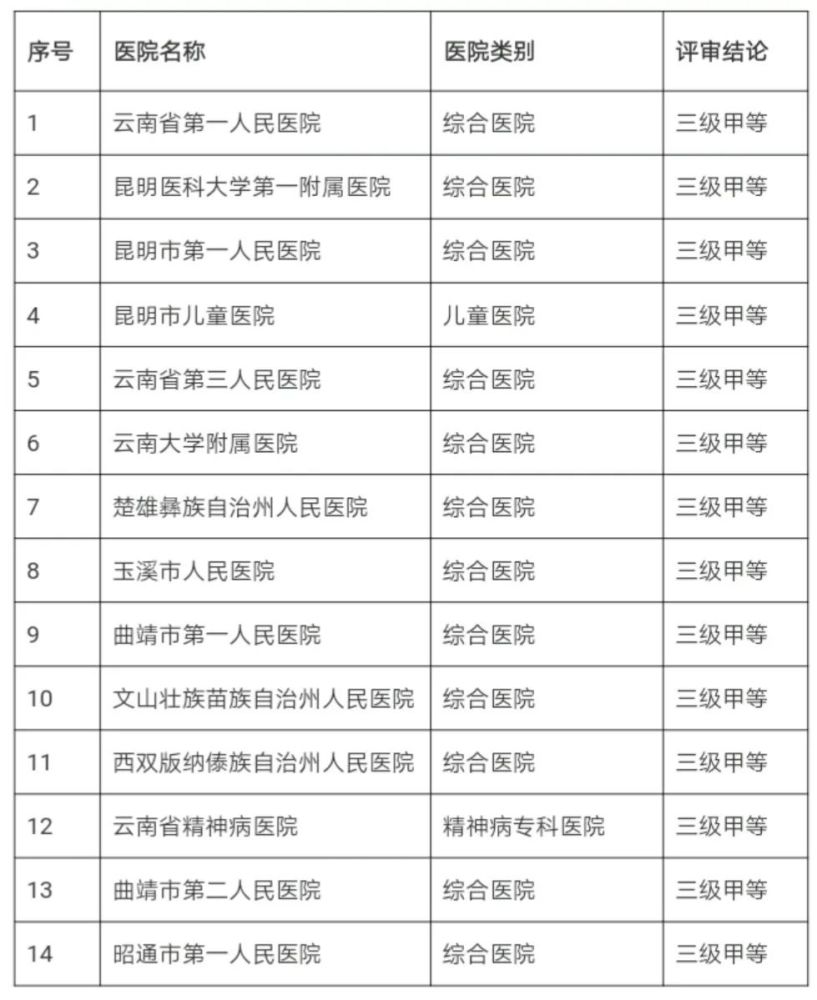 | 序号 | 医院名称 | 医院类别 | 评审结论 |
|---|---|---|---|
| 1 | 云南省第一人民医院 | 综合医院 | 三级甲等 |
| 2 | 昆明医科大学第一附属医院 | 综合医院 | 三级甲等 |
| 3 | 昆明市第一人民医院 | 综合医院 | 三级甲等 |
| 4 | 昆明市儿童医院 | 儿童医院 | 三级甲等 |
| 5 | 云南省第三人民医院 | 综合医院 | 三级甲等 |
| 6 | 云南大学附属医院 | 综合医院 | 三级甲等 |
| 7 | 楚雄彝族自治州人民医院 | 综合医院 | 三级甲等 |
| 8 | 玉溪市人民医院 | 综合医院 | 三级甲等 |
| 9 | 曲靖市第一人民医院 | 综合医院 | 三级甲等 |
| 10 | 文山壮族苗族自治州人民医院 | 综合医院 | 三级甲等 |
| 11 | 西双版纳傣族自治州人民医院 | 综合医院 | 三级甲等 |
| 12 | 云南省精神病医院 | 精神病专科医院 | 三级甲等 |
| 13 | 曲靖市第二人民医院 | 综合医院 | 三级甲等 |
| 14 | 昭通市第一人民医院 | 综合医院 | 三级甲等 |